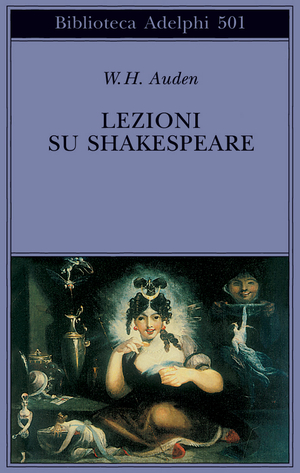 Biblioteca Adelphi 501

W.H. Auden

LEZIONI
SU SHAKESPEARE